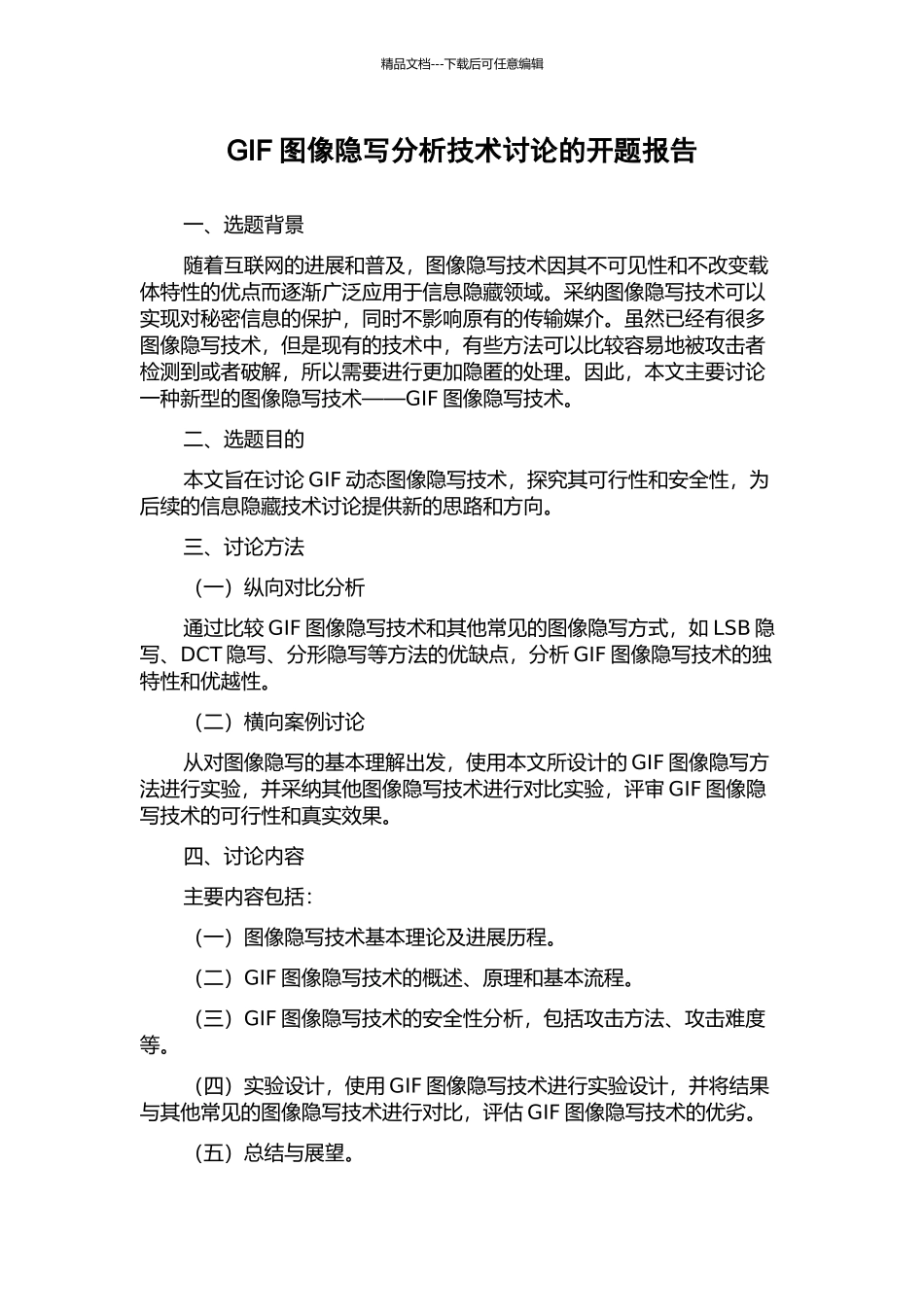 精品文档---下载后可任意编辑

GIF 图像隐写分析技术讨论的开题报告

一、选题背景

随着互联网的进展和普及，图像隐写技术因其不可见性和不改变载体特性的优点而逐渐广泛应用于信息隐藏领域。采纳图像隐写技术可以实现对秘密信息的保护，同时不影响原有的传输媒介。虽然已经有很多图像隐写技术，但是现有的技术中，有些方法可以比较容易地被攻击者检测到或者破解，所以需要进行更加隐匿的处理。因此，本文主要讨论一种新型的图像隐写技术——GIF 图像隐写技术。

二、选题目的

本文旨在讨论 GIF 动态图像隐写技术，探究其可行性和安全性，为后续的信息隐藏技术讨论提供新的思路和方向。

三、讨论方法

（一）纵向对比分析

通过比较 GIF 图像隐写技术和其他常见的图像隐写方式，如 LSB 隐写、DCT 隐写、分形隐写等方法的优缺点，分析 GIF 图像隐写技术的独特性和优越性。

（二）横向案例讨论

从对图像隐写的基本理解出发，使用本文所设计的 GIF 图像隐写方法进行实验，并采纳其他图像隐写技术进行对比实验，评审 GIF 图像隐写技术的可行性和真实效果。

四、讨论内容

主要内容包括：

（一）图像隐写技术基本理论及进展历程。

（二）GIF 图像隐写技术的概述、原理和基本流程。

（三）GIF 图像隐写技术的安全性分析，包括攻击方法、攻击难度等。

（四）实验设计，使用 GIF 图像隐写技术进行实验设计，并将结果与其他常见的图像隐写技术进行对比，评估 GIF 图像隐写技术的优劣。

（五）总结与展望。